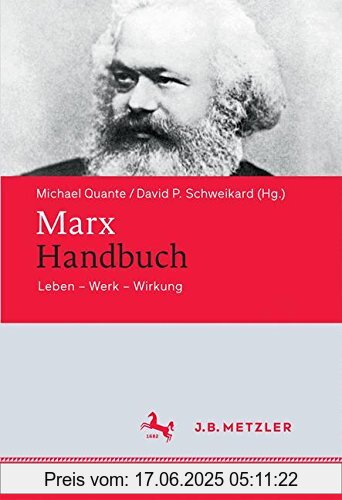 Michael Quante / David P. Schweikard (Hg.)

Marx
Handbuch

Leben – Werk – Wirkung

1682

J.B. METZLER

Preis vom: 17.06.2025 05:11:22